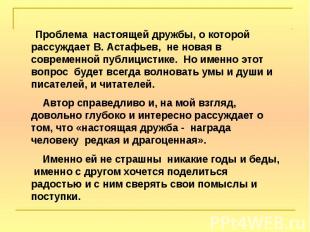 Проблема настоящей дружбы, о которой рассуждает В. Астафьев, не новая в современной публицистике. Но именно этот вопрос будет всегда волновать умы и души и писателей, и читателей.

Автор справедливо и, на мой взгляд, довольно глубоко и интересно рассуждает о том, что «настоящая дружба - награда человеку редкая и драгоценная».

Именно ей не страшны никакие годы и беды, именно с другом хочется поделиться радостью и с ним сверять свои помыслы и поступки.

PPt4WEB.ru